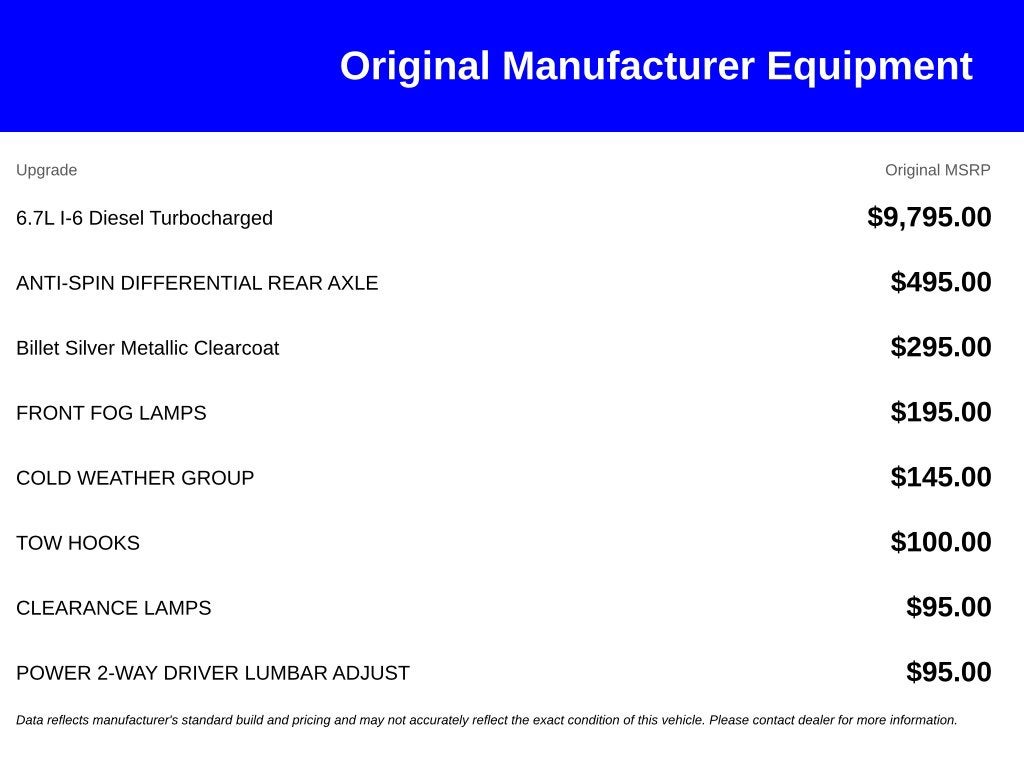 Original Manufacturer Equipment

| Upgrade | Original MSRP |
|---|---|
| 6.7L I-6 Diesel Turbocharged | $9,795.00 |
| ANTI-SPIN DIFFERENTIAL REAR AXLE | $495.00 |
| Billet Silver Metallic Clearcoat | $295.00 |
| FRONT FOG LAMPS | $195.00 |
| COLD WEATHER GROUP | $145.00 |
| TOW HOOKS | $100.00 |
| CLEARANCE LAMPS | $95.00 |
| POWER 2-WAY DRIVER LUMBAR ADJUST | $95.00 |

Data reflects manufacturer's standard build and pricing and may not accurately reflect the exact condition of this vehicle. Please contact dealer for more information.